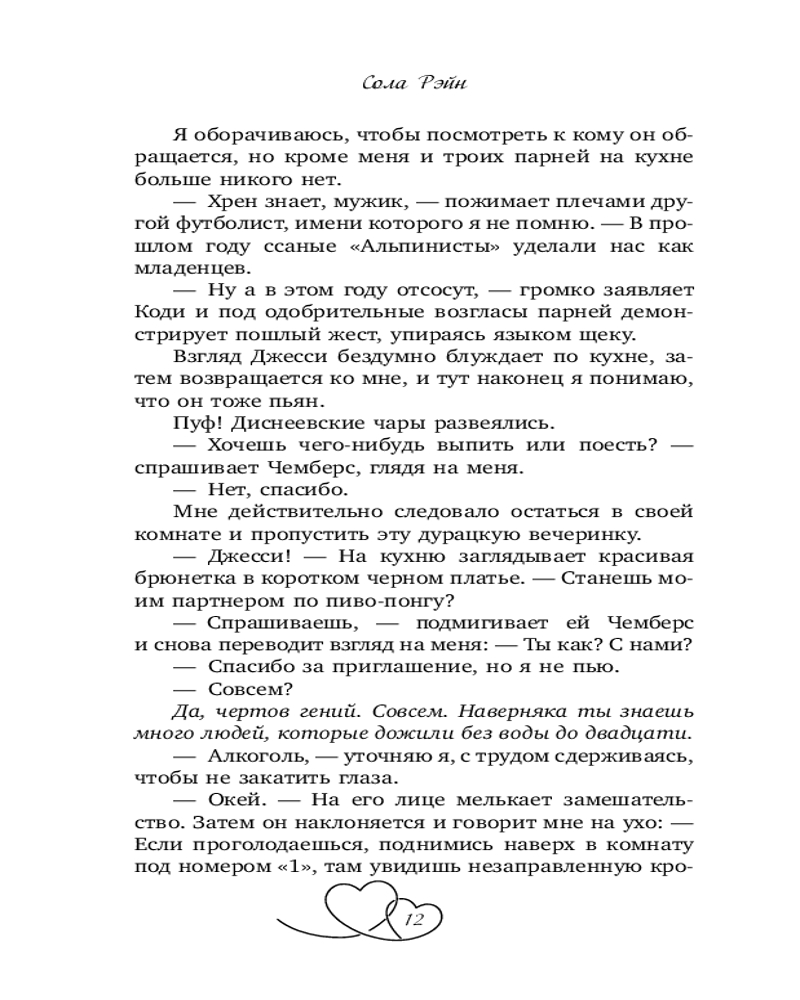 Сола Рэйн

Я оборачиваюсь, чтобы посмотреть к кому он обращается, но кроме меня и троих парней на кухне больше никого нет.

— Хрен знает, мужик, — пожимает плечами другой футболист, имени которого я не помню. — В прошлом году ссаные «Альпинисты» уделали нас как младенцев.

— Ну а в этом году отсосут, — громко заявляет Коди и под одобрительные возгласы парней демонстрирует пошлый жест, упираясь языком щеку.

Взгляд Джесси бездумно блуждает по кухне, затем возвращается ко мне, и тут наконец я понимаю, что он тоже пьян.

Пуф! Диснеевские чары развеялись.

— Хочешь чего-нибудь выпить или поесть? — спрашивает Чемберс, глядя на меня.

— Нет, спасибо.

Мне действительно следовало остаться в своей комнате и пропустить эту дурацкую вечеринку.

— Джесси! — На кухню заглядывает красивая брюнетка в коротком черном платье. — Станешь моим партнером по пиво-понгу?

— Спрашиваешь, — подмигивает ей Чемберс и снова переводит взгляд на меня: — Ты как? С нами?

— Спасибо за приглашение, но я не пью.

— Совсем?

Да, чертов гений. Совсем. Наверняка ты знаешь много людей, которые дожили без воды до двадцати.

— Алкоголь, — уточняю я, с трудом сдерживаясь, чтобы не закатить глаза.

— Окей. — На его лице мелькает замешательство. Затем он наклоняется и говорит мне на ухо: — Если проголодаешься, поднимись наверх в комнату под номером «1», там увидишь незаправленную кро-

12